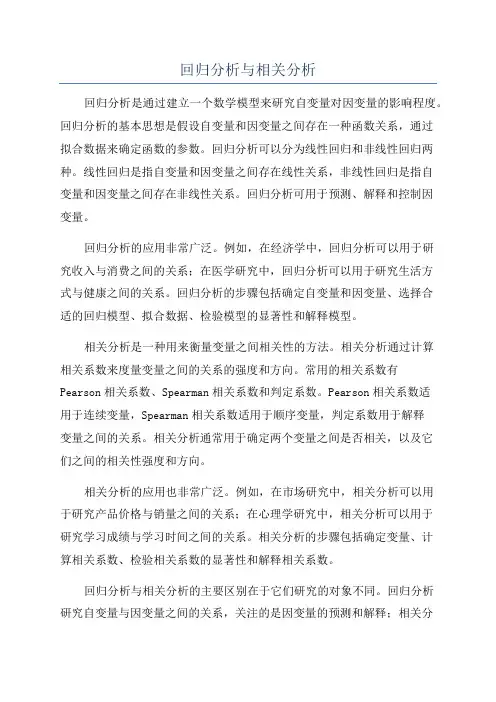 回归分析与相关分析

回归分析是通过建立一个数学模型来研究自变量对因变量的影响程度。回归分析的基本思想是假设自变量和因变量之间存在一种函数关系，通过拟合数据来确定函数的参数。回归分析可以分为线性回归和非线性回归两种。线性回归是指自变量和因变量之间存在线性关系，非线性回归是指自变量和因变量之间存在非线性关系。回归分析可用于预测、解释和控制因变量。

回归分析的应用非常广泛。例如，在经济学中，回归分析可以用于研究收入与消费之间的关系；在医学研究中，回归分析可以用于研究生活方式与健康之间的关系。回归分析的步骤包括确定自变量和因变量、选择合适的回归模型、拟合数据、检验模型的显著性和解释模型。

相关分析是一种用来衡量变量之间相关性的方法。相关分析通过计算相关系数来度量变量之间的关系的强度和方向。常用的相关系数有Pearson相关系数、Spearman相关系数和判定系数。Pearson相关系数适用于连续变量，Spearman相关系数适用于顺序变量，判定系数用于解释变量之间的关系。相关分析通常用于确定两个变量之间是否相关，以及它们之间的相关性强度和方向。

相关分析的应用也非常广泛。例如，在市场研究中，相关分析可以用于研究产品价格与销量之间的关系；在心理学研究中，相关分析可以用于研究学习成绩与学习时间之间的关系。相关分析的步骤包括确定变量、计算相关系数、检验相关系数的显著性和解释相关系数。

回归分析与相关分析的主要区别在于它们研究的对象不同。回归分析研究自变量与因变量之间的关系，关注的是因变量的预测和解释；相关分